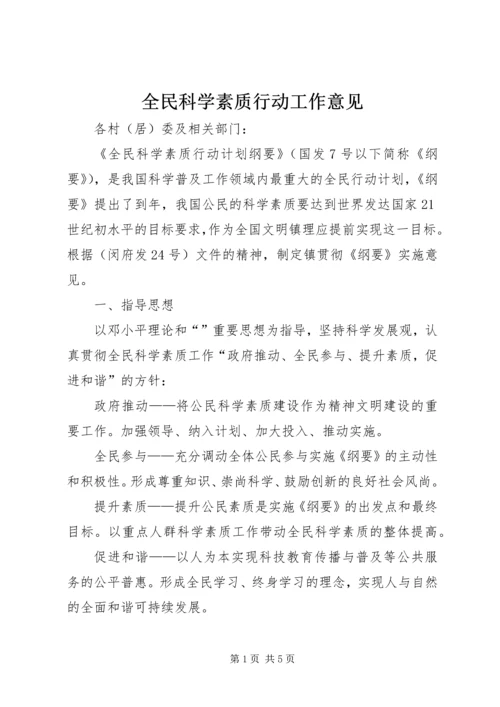 全民科学素质行动工作意见

各村（居）委及相关部门：

《全民科学素质行动计划纲要》（国发7号以下简称《纲要》），是我国科学普及工作领域内最重大的全民行动计划，《纲要》提出了到年，我国公民的科学素质要达到世界发达国家21世纪初水平的目标要求，作为全国文明镇理应提前实现这一目标。根据（闵府发24号）文件的精神，制定镇贯彻《纲要》实施意见。

一、指导思想

以邓小平理论和“”重要思想为指导，坚持科学发展观，认真贯彻全民科学素质工作“政府推动、全民参与、提升素质，促进和谐”的方针：

政府推动——将公民科学素质建设作为精神文明建设的重要工作。加强领导、纳入计划、加大投入、推动实施。

全民参与——充分调动全体公民参与实施《纲要》的主动性和积极性。形成尊重知识、崇尚科学、鼓励创新的良好社会风尚。

提升素质——提升公民素质是实施《纲要》的出发点和最终目标。以重点人群科学素质工作带动全民科学素质的整体提高。

促进和谐——以人为本实现科技教育传播与普及等公共服务的公平普惠。形成全民学习、终身学习的理念，实现人与自然的全面和谐可持续发展。

第1页 共5页